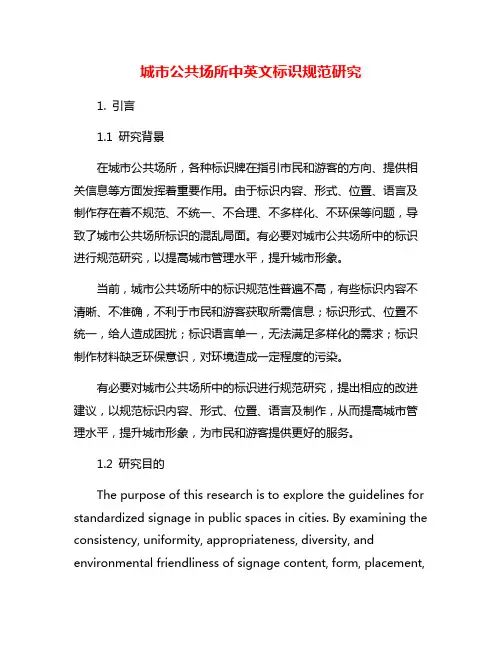 城市公共场所中英文标识规范研究

1. 引言

1.1 研究背景

在城市公共场所，各种标识牌在指引市民和游客的方向、提供相关信息等方面发挥着重要作用。由于标识内容、形式、位置、语言及制作存在着不规范、不统一、不合理、不多样化、不环保等问题，导致了城市公共场所标识的混乱局面。有必要对城市公共场所中的标识进行规范研究，以提高城市管理水平，提升城市形象。

当前，城市公共场所中的标识规范性普遍不高，有些标识内容不清晰、不准确，不利于市民和游客获取所需信息；标识形式、位置不统一，给人造成困扰；标识语言单一，无法满足多样化的需求；标识制作材料缺乏环保意识，对环境造成一定程度的污染。

有必要对城市公共场所中的标识进行规范研究，提出相应的改进建议，以规范标识内容、形式、位置、语言及制作，从而提高城市管理水平，提升城市形象，为市民和游客提供更好的服务。

1.2 研究目的

The purpose of this research is to explore the guidelines for standardized signage in public spaces in cities. By examining the consistency, uniformity, appropriateness, diversity, and environmental friendliness of signage content, form, placement,